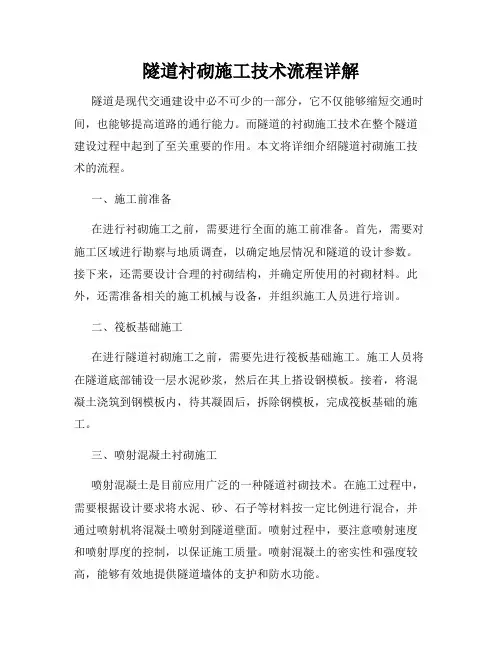 隧道衬砌施工技术流程详解

隧道是现代交通建设中必不可少的一部分，它不仅能够缩短交通时间，也能够提高道路的通行能力。而隧道的衬砌施工技术在整个隧道建设过程中起到了至关重要的作用。本文将详细介绍隧道衬砌施工技术的流程。

一、施工前准备

在进行衬砌施工之前，需要进行全面的施工前准备。首先，需要对施工区域进行勘察与地质调查，以确定地层情况和隧道的设计参数。接下来，还需要设计合理的衬砌结构，并确定所使用的衬砌材料。此外，还需准备相关的施工机械与设备，并组织施工人员进行培训。

二、筏板基础施工

在进行隧道衬砌施工之前，需要先进行筏板基础施工。施工人员将在隧道底部铺设一层水泥砂浆，然后在其上搭设钢模板。接着，将混凝土浇筑到钢模板内，待其凝固后，拆除钢模板，完成筏板基础的施工。

三、喷射混凝土衬砌施工

喷射混凝土是目前应用广泛的一种隧道衬砌技术。在施工过程中，需要根据设计要求将水泥、砂、石子等材料按一定比例进行混合，并通过喷射机将混凝土喷射到隧道壁面。喷射过程中，要注意喷射速度和喷射厚度的控制，以保证施工质量。喷射混凝土的密实性和强度较高，能够有效地提供隧道墙体的支护和防水功能。